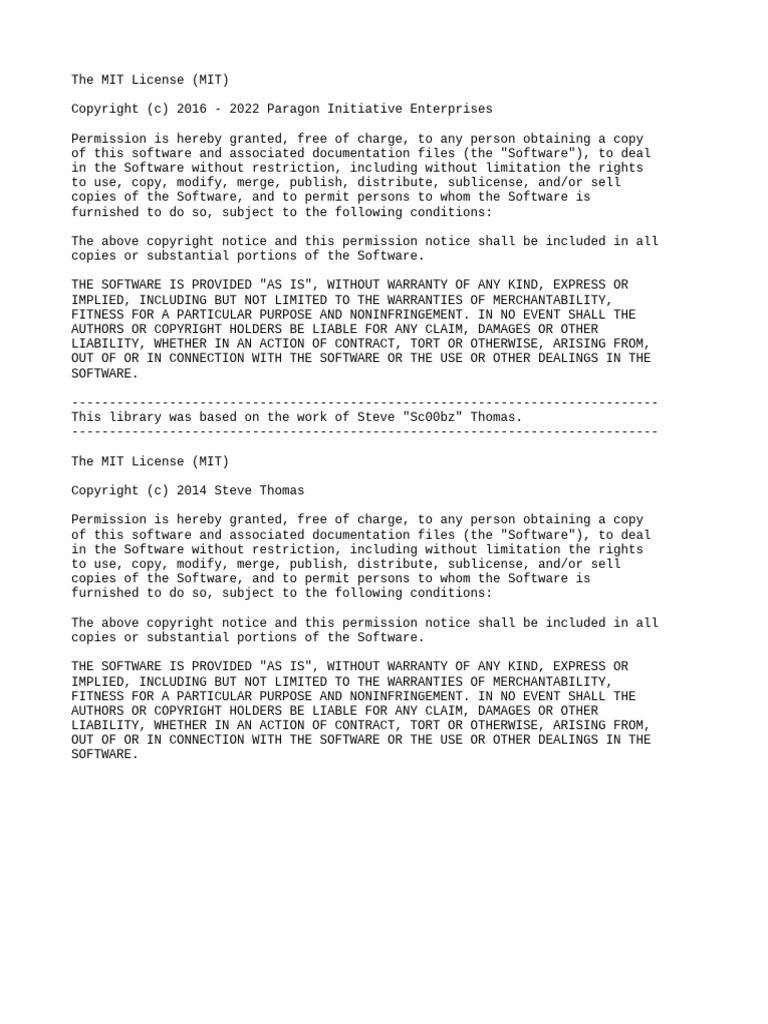 The MIT License (MIT)

Copyright (c) 2016 - 2022 Paragon Initiative Enterprises

Permission is hereby granted, free of charge, to any person obtaining a copy of this software and associated documentation files (the "Software"), to deal in the Software without restriction, including without limitation the rights to use, copy, modify, merge, publish, distribute, sublicense, and/or sell copies of the Software, and to permit persons to whom the Software is furnished to do so, subject to the following conditions:

The above copyright notice and this permission notice shall be included in all copies or substantial portions of the Software.

THE SOFTWARE IS PROVIDED "AS IS", WITHOUT WARRANTY OF ANY KIND, EXPRESS OR IMPLIED, INCLUDING BUT NOT LIMITED TO THE WARRANTIES OF MERCHANTABILITY, FITNESS FOR A PARTICULAR PURPOSE AND NONINFRINGEMENT. IN NO EVENT SHALL THE AUTHORS OR COPYRIGHT HOLDERS BE LIABLE FOR ANY CLAIM, DAMAGES OR OTHER LIABILITY, WHETHER IN AN ACTION OF CONTRACT, TORT OR OTHERWISE, ARISING FROM, OUT OF OR IN CONNECTION WITH THE SOFTWARE OR THE USE OR OTHER DEALINGS IN THE SOFTWARE.

--------------------------------------------------------------------------------
This library was based on the work of Steve "Sc00bz" Thomas.
--------------------------------------------------------------------------------

The MIT License (MIT)

Copyright (c) 2014 Steve Thomas

Permission is hereby granted, free of charge, to any person obtaining a copy of this software and associated documentation files (the "Software"), to deal in the Software without restriction, including without limitation the rights to use, copy, modify, merge, publish, distribute, sublicense, and/or sell copies of the Software, and to permit persons to whom the Software is furnished to do so, subject to the following conditions:

The above copyright notice and this permission notice shall be included in all copies or substantial portions of the Software.

THE SOFTWARE IS PROVIDED "AS IS", WITHOUT WARRANTY OF ANY KIND, EXPRESS OR IMPLIED, INCLUDING BUT NOT LIMITED TO THE WARRANTIES OF MERCHANTABILITY, FITNESS FOR A PARTICULAR PURPOSE AND NONINFRINGEMENT. IN NO EVENT SHALL THE AUTHORS OR COPYRIGHT HOLDERS BE LIABLE FOR ANY CLAIM, DAMAGES OR OTHER LIABILITY, WHETHER IN AN ACTION OF CONTRACT, TORT OR OTHERWISE, ARISING FROM, OUT OF OR IN CONNECTION WITH THE SOFTWARE OR THE USE OR OTHER DEALINGS IN THE SOFTWARE.